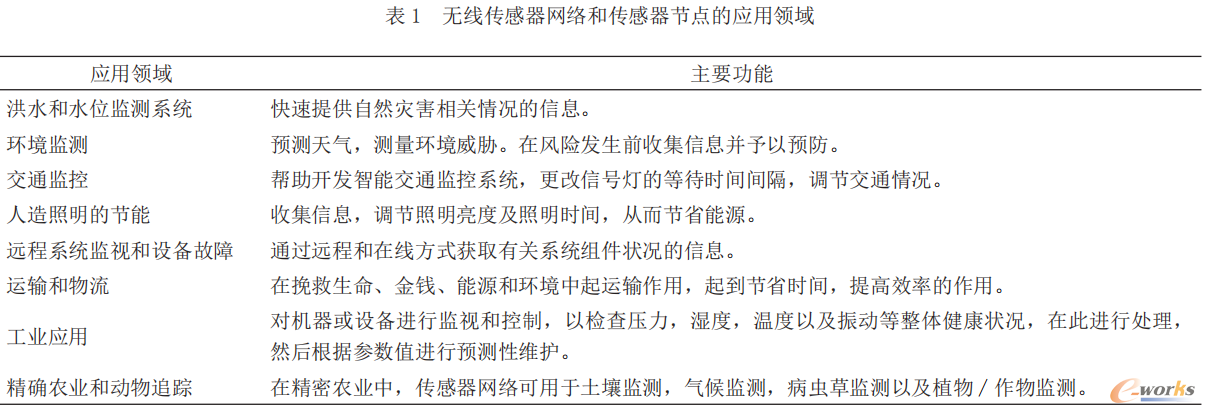 表 1　无线传感器网络和传感器节点的应用领域

| 应用领域 | 主要功能 |
|---|---|
| 洪水和水位监测系统 | 快速提供自然灾害相关情况的信息。 |
| 环境监测 | 预测天气，测量环境威胁。在风险发生前收集信息并予以预防。 |
| 交通监控 | 帮助开发智能交通监控系统，更改信号灯的等待时间间隔，调节交通情况。 |
| 人造照明的节能 | 收集信息，调节照明亮度及照明时间，从而节省能源。 |
| 远程系统监视和设备故障 | 通过远程和在线方式获取有关系统组件状况的信息。 |
| 运输和物流 | 在挽救生命、金钱、能源和环境中起运输作用，起到节省时间，提高效率的作用。 |
| 工业应用 | 对机器或设备进行监视和控制，以检查压力，湿度，温度以及振动等整体健康状况，在此进行处理，然后根据参数值进行预测性维护。 |
| 精确农业和动物追踪 | 在精密农业中，传感器网络可用于土壤监测，气候监测，病虫草监测以及植物 / 作物监测。 |

e-works